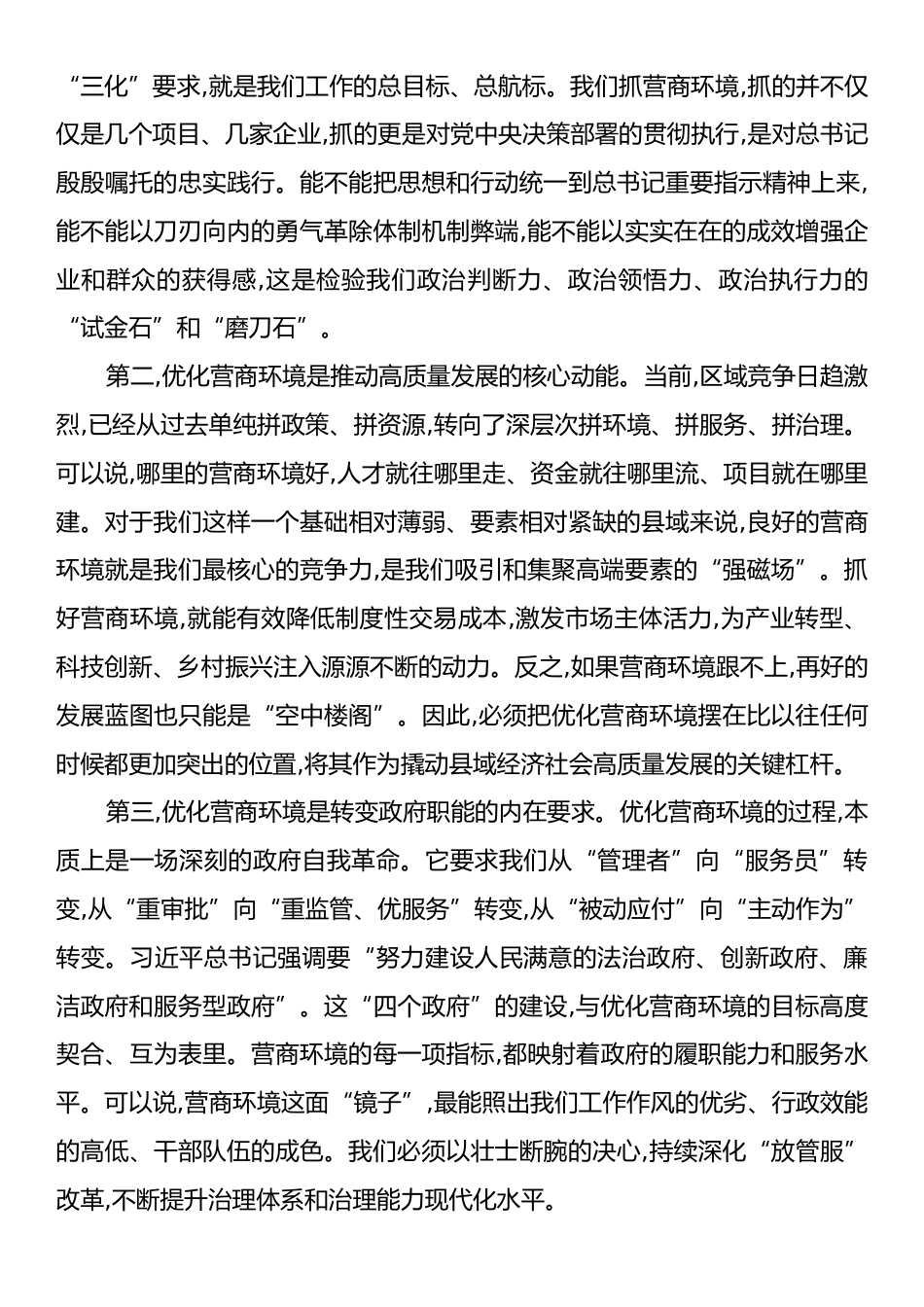 “三化”要求,就是我们工作的总目标、总航标。我们抓营商环境,抓的并不仅仅是几个项目、几家企业,抓的更是对党中央决策部署的贯彻执行,是对总书记殷殷嘱托的忠实践行。能不能把思想和行动统一到总书记重要指示精神上来,能不能以刀刃向内的勇气革除体制机制弊端,能不能以实实在在的成效增强企业和群众的获得感,这是检验我们政治判断力、政治领悟力、政治执行力的“试金石”和“磨刀石”。

第二,优化营商环境是推动高质量发展的核心动能。当前,区域竞争日趋激烈,已经从过去单纯拼政策、拼资源,转向了深层次拼环境、拼服务、拼治理。可以说,哪里的营商环境好,人才就往哪里走、资金就往哪里流、项目就在哪里建。对于我们这样一个基础相对薄弱、要素相对紧缺的县域来说,良好的营商环境就是我们最核心的竞争力,是我们吸引和集聚高端要素的“强磁场”。抓好营商环境,就能有效降低制度性交易成本,激发市场主体活力,为产业转型、科技创新、乡村振兴注入源源不断的动力。反之,如果营商环境跟不上,再好的发展蓝图也只能是“空中楼阁”。因此,必须把优化营商环境摆在比以往任何时候都更加突出的位置,将其作为撬动县域经济社会高质量发展的关键杠杆。

第三,优化营商环境是转变政府职能的内在要求。优化营商环境的过程,本质上是一场深刻的政府自我革命。它要求我们从“管理者”向“服务员”转变,从“重审批”向“重监管、优服务”转变,从“被动应付”向“主动作为”转变。习近平总书记强调要“努力建设人民满意的法治政府、创新政府、廉洁政府和服务型政府”。这“四个政府”的建设,与优化营商环境的目标高度契合、互为表里。营商环境的每一项指标,都映射着政府的履职能力和服务水平。可以说,营商环境这面“镜子”,最能照出我们工作作风的优劣、行政效能的高低、干部队伍的成色。我们必须以壮士断腕的决心,持续深化“放管服”改革,不断提升治理体系和治理能力现代化水平。